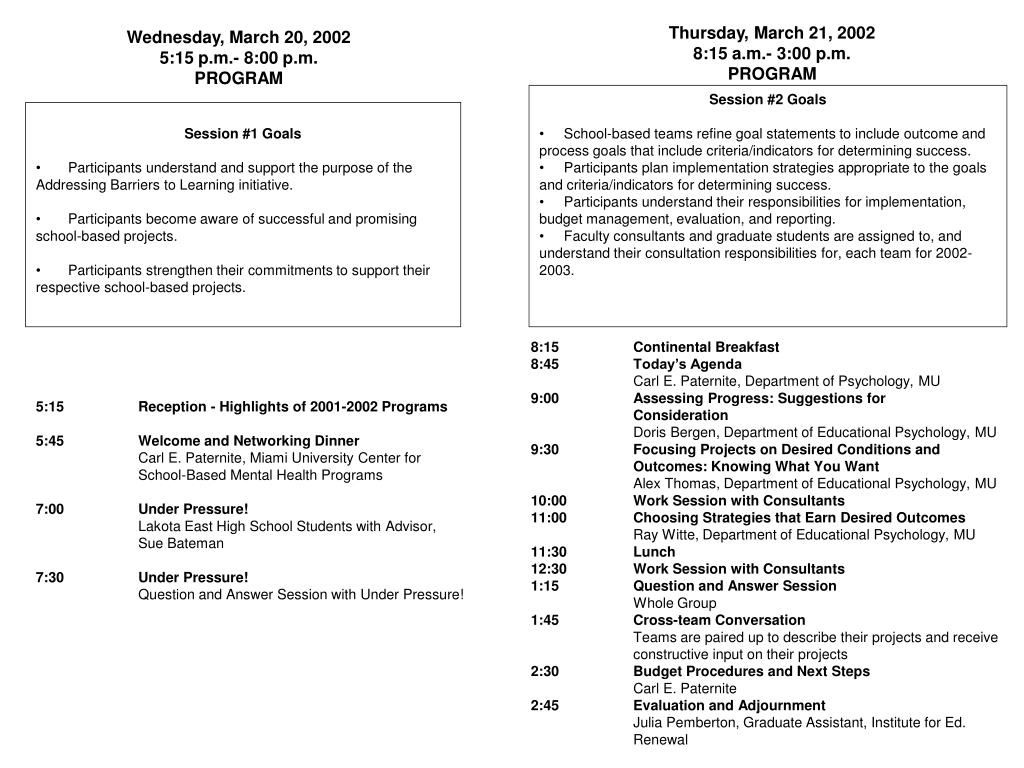 Wednesday, March 20, 2002
5:15 p.m.- 8:00 p.m.
PROGRAM

Session #1 Goals

• Participants understand and support the purpose of the Addressing Barriers to Learning initiative.

• Participants become aware of successful and promising school-based projects.

• Participants strengthen their commitments to support their respective school-based projects.

5:15 Reception - Highlights of 2001-2002 Programs

5:45 Welcome and Networking Dinner
Carl E. Paternite, Miami University Center for School-Based Mental Health Programs

7:00 Under Pressure!
Lakota East High School Students with Advisor, Sue Bateman

7:30 Under Pressure!
Question and Answer Session with Under Pressure!

Thursday, March 21, 2002
8:15 a.m.- 3:00 p.m.
PROGRAM

Session #2 Goals

• School-based teams refine goal statements to include outcome and process goals that include criteria/indicators for determining success.
• Participants plan implementation strategies appropriate to the goals and criteria/indicators for determining success.
• Participants understand their responsibilities for implementation, budget management, evaluation, and reporting.
• Faculty consultants and graduate students are assigned to, and understand their consultation responsibilities for, each team for 2002-2003.

8:15 Continental Breakfast
8:45 Today's Agenda
Carl E. Paternite, Department of Psychology, MU
9:00 Assessing Progress: Suggestions for Consideration
Doris Bergen, Department of Educational Psychology, MU
9:30 Focusing Projects on Desired Conditions and Outcomes: Knowing What You Want
Alex Thomas, Department of Educational Psychology, MU
10:00 Work Session with Consultants
11:00 Choosing Strategies that Earn Desired Outcomes
Ray Witte, Department of Educational Psychology, MU
11:30 Lunch
12:30 Work Session with Consultants
1:15 Question and Answer Session
Whole Group
1:45 Cross-team Conversation
Teams are paired up to describe their projects and receive constructive input on their projects
2:30 Budget Procedures and Next Steps
Carl E. Paternite
2:45 Evaluation and Adjournment
Julia Pemberton, Graduate Assistant, Institute for Ed. Renewal